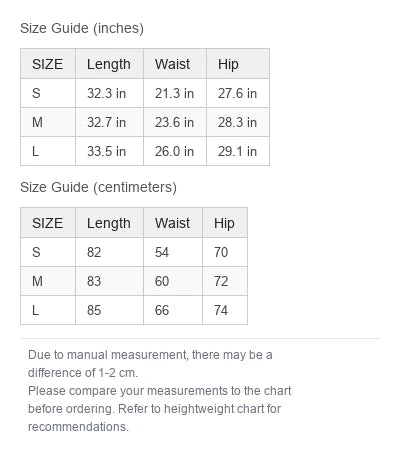 Size Guide (inches)

| SIZE | Length | Waist | Hip |
|---|---|---|---|
| S | 32.3 in | 21.3 in | 27.6 in |
| M | 32.7 in | 23.6 in | 28.3 in |
| L | 33.5 in | 26.0 in | 29.1 in |

Size Guide (centimeters)

| SIZE | Length | Waist | Hip |
|---|---|---|---|
| S | 82 | 54 | 70 |
| M | 83 | 60 | 72 |
| L | 85 | 66 | 74 |

Due to manual measurement, there may be a difference of 1-2 cm.
Please compare your measurements to the chart before ordering. Refer to heightweight chart for recommendations.